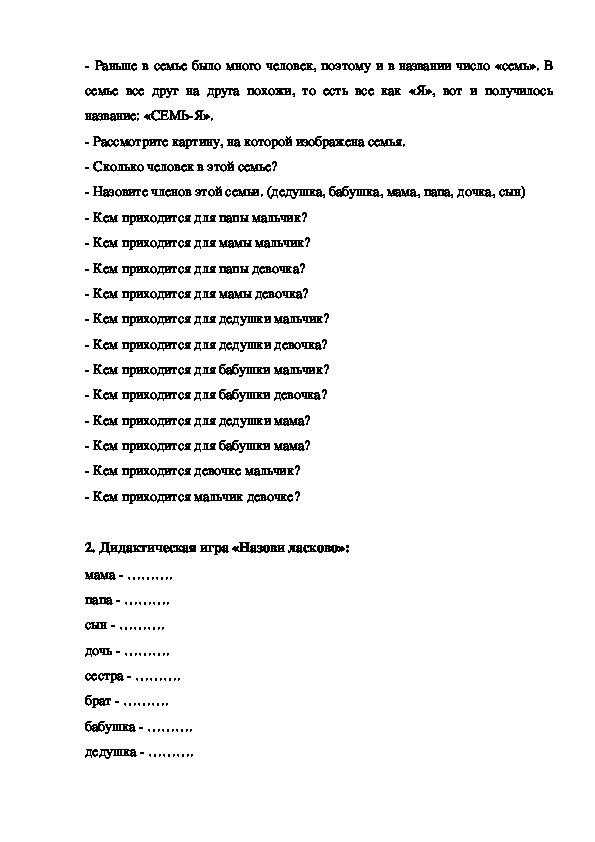 - Раньше в семье было много человек, поэтому и в названии число «семь». В семье все друг на друга похожи, то есть все как «Я», вот и получилось название: «СЕМЬ-Я».
- Рассмотрите картину, на которой изображена семья.
- Сколько человек в этой семье?
- Назовите членов этой семьи. (дедушка, бабушка, мама, папа, дочка, сын)
- Кем приходится для папы мальчик?
- Кем приходится для мамы мальчик?
- Кем приходится для папы девочка?
- Кем приходится для мамы девочка?
- Кем приходится для дедушки мальчик?
- Кем приходится для дедушки девочка?
- Кем приходится для бабушки мальчик?
- Кем приходится для бабушки девочка?
- Кем приходится для дедушки мама?
- Кем приходится для бабушки мама?
- Кем приходится девочке мальчик?
- Кем приходится мальчик девочке?

2. Дидактическая игра «Назови ласково»:
мама - ………
папа - ………
сын - ………
дочь - ………
сестра - ………
брат - ………
бабушка - ………
дедушка - ………